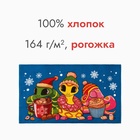 100% хлопок

164 г/м$^2$, рогожка